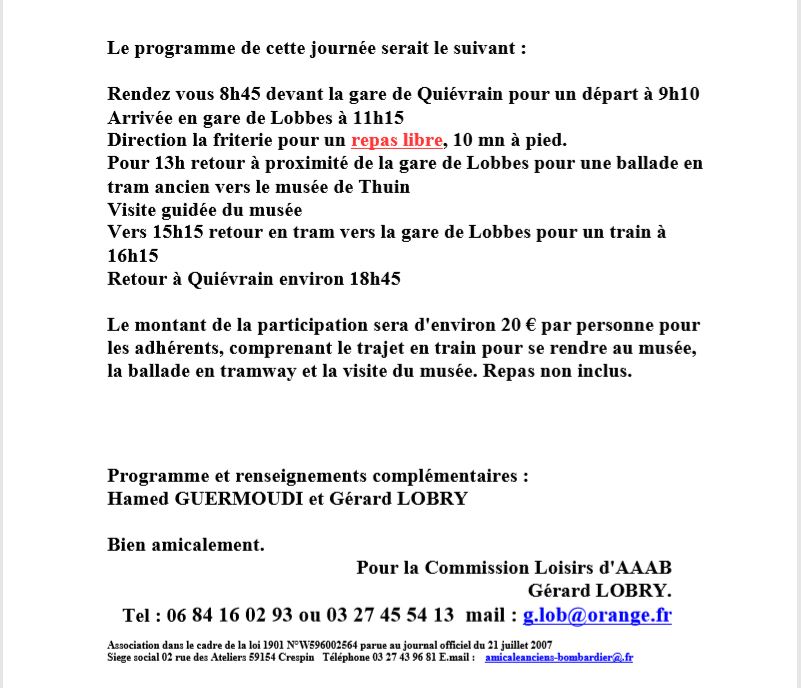 Le programme de cette journée serait le suivant :

Rendez vous 8h45 devant la gare de Quiévrain pour un départ à 9h10
Arrivée en gare de Lobbes à 11h15
Direction la friterie pour un repas libre, 10 mn à pied.
Pour 13h retour à proximité de la gare de Lobbes pour une ballade en tram ancien vers le musée de Thuin
Visite guidée du musée
Vers 15h15 retour en tram vers la gare de Lobbes pour un train à 16h15
Retour à Quiévrain environ 18h45

Le montant de la participation sera d'environ 20 € par personne pour les adhérents, comprenant le trajet en train pour se rendre au musée, la ballade en tramway et la visite du musée. Repas non inclus.

Programme et renseignements complémentaires :
Hamed GUERMOUDI et Gérard LOBRY

Bien amicalement.

Pour la Commission Loisirs d'AAAB
Gérard LOBRY.

Tel : 06 84 16 02 93 ou 03 27 45 54 13 mail : g.lob@orange.fr

Association dans le cadre de la loi 1901 N°W596002564 parue au journal officiel du 21 juillet 2007
Siege social 02 rue des Ateliers 59154 Crespin Téléphone 03 27 43 96 81 E.mail : amicaleanciens-bombardier@.fr